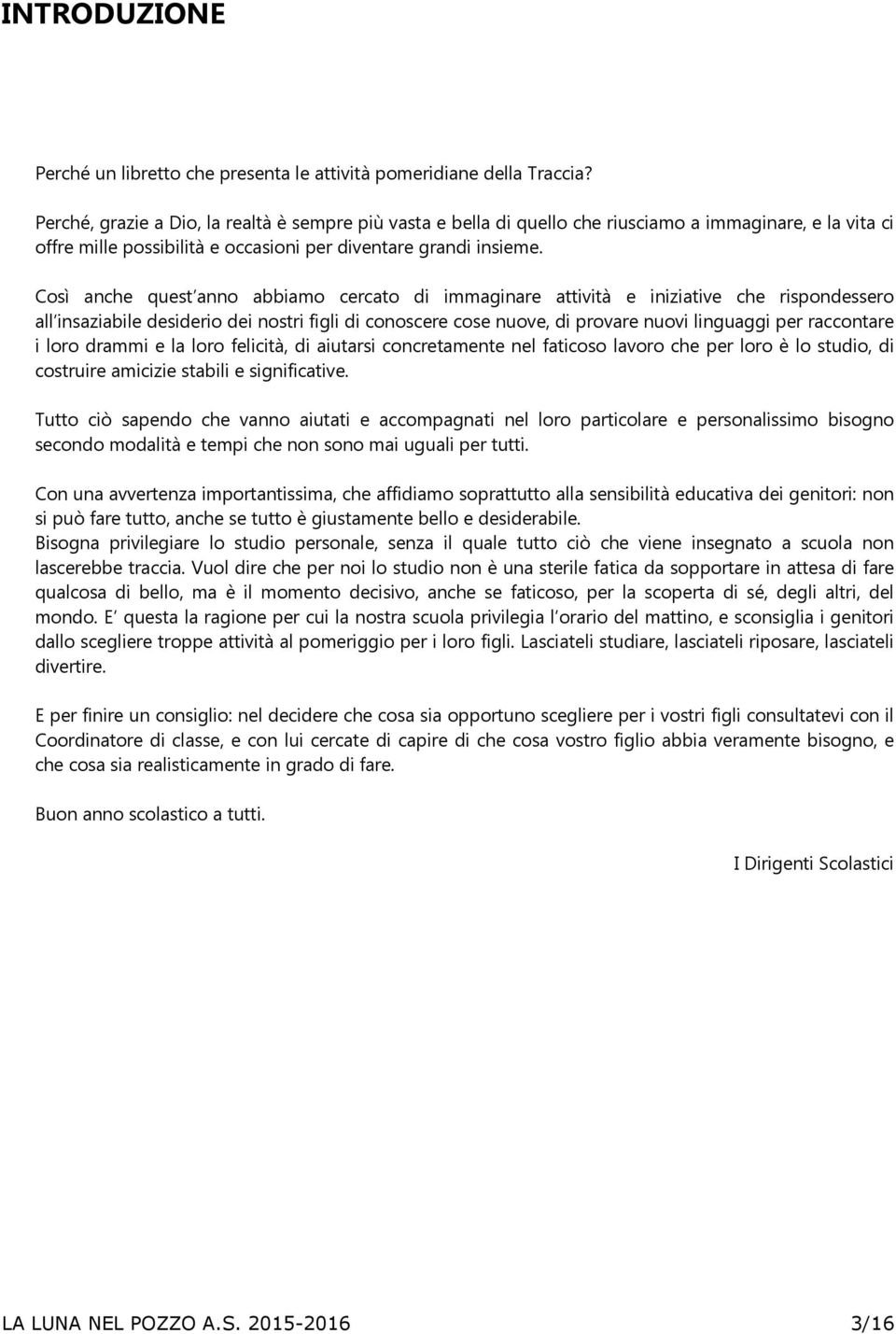 INTRODUZIONE

Perché un libretto che presenta le attività pomeridiane della Traccia?

Perché, grazie a Dio, la realtà è sempre più vasta e bella di quello che riusciamo a immaginare, e la vita ci offre mille possibilità e occasioni per diventare grandi insieme.

Così anche quest'anno abbiamo cercato di immaginare attività e iniziative che rispondessero all'insaziabile desiderio dei nostri figli di conoscere cose nuove, di provare nuovi linguaggi per raccontare i loro drammi e la loro felicità, di aiutarsi concretamente nel faticoso lavoro che per loro è lo studio, di costruire amicizie stabili e significative.

Tutto ciò sapendo che vanno aiutati e accompagnati nel loro particolare e personalissimo bisogno secondo modalità e tempi che non sono mai uguali per tutti.

Con una avvertenza importantissima, che affidiamo soprattutto alla sensibilità educativa dei genitori: non si può fare tutto, anche se tutto è giustamente bello e desiderabile.
Bisogna privilegiare lo studio personale, senza il quale tutto ciò che viene insegnato a scuola non lascerebbe traccia. Vuol dire che per noi lo studio non è una sterile fatica da sopportare in attesa di fare qualcosa di bello, ma è il momento decisivo, anche se faticoso, per la scoperta di sé, degli altri, del mondo. E' questa la ragione per cui la nostra scuola privilegia l'orario del mattino, e sconsiglia i genitori dallo scegliere troppe attività al pomeriggio per i loro figli. Lasciateli studiare, lasciateli riposare, lasciateli divertire.

E per finire un consiglio: nel decidere che cosa sia opportuno scegliere per i vostri figli consultatevi con il Coordinatore di classe, e con lui cercate di capire di che cosa vostro figlio abbia veramente bisogno, e che cosa sia realisticamente in grado di fare.

Buon anno scolastico a tutti.

I Dirigenti Scolastici

LA LUNA NEL POZZO A.S. 2015-2016 3/16